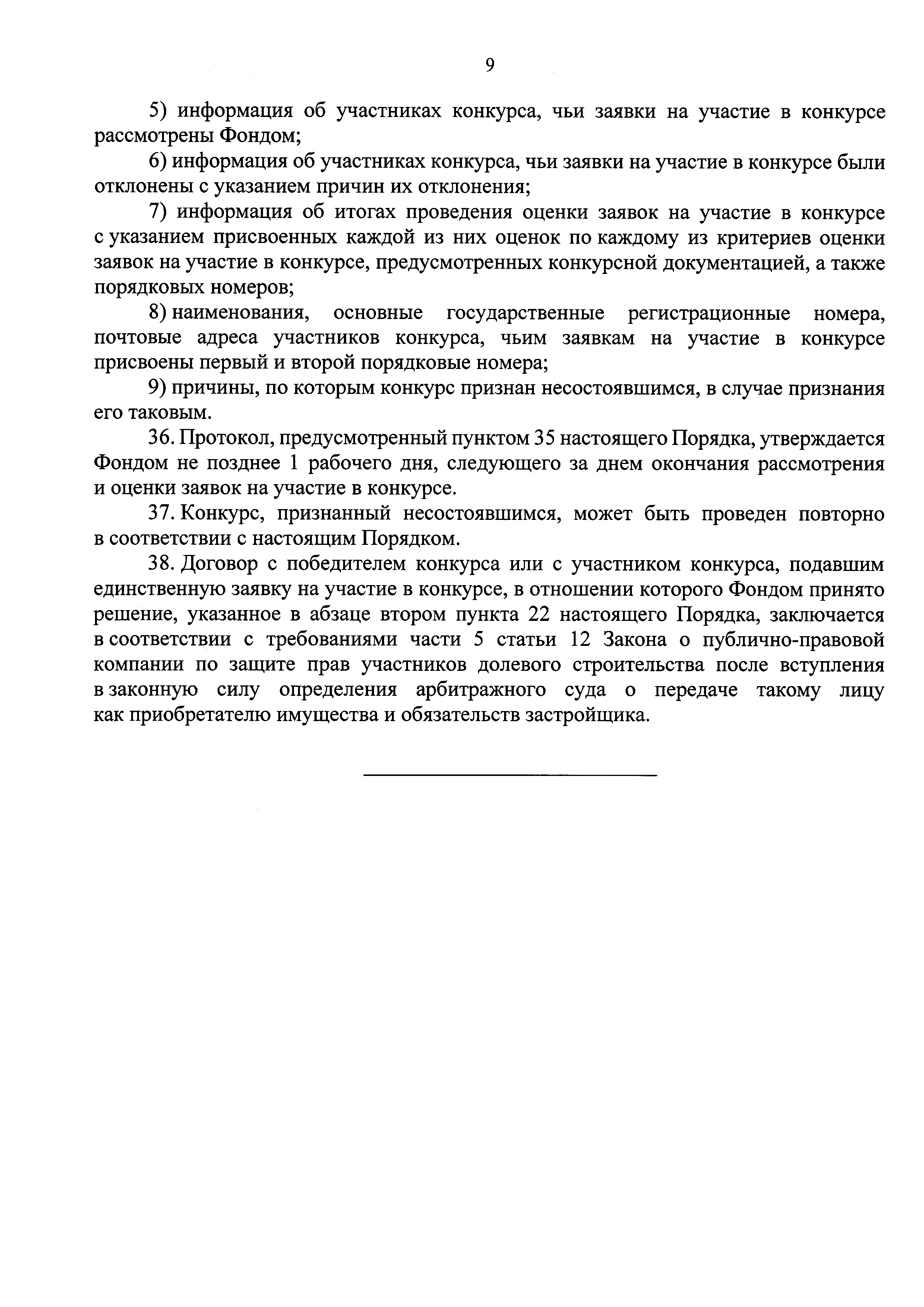 9

5) информация об участниках конкурса, чьи заявки на участие в конкурсе рассмотрены Фондом;

6) информация об участниках конкурса, чьи заявки на участие в конкурсе были отклонены с указанием причин их отклонения;

7) информация об итогах проведения оценки заявок на участие в конкурсе с указанием присвоенных каждой из них оценок по каждому из критериев оценки заявок на участие в конкурсе, предусмотренных конкурсной документацией, а также порядковых номеров;

8) наименования, основные государственные регистрационные номера, почтовые адреса участников конкурса, чьим заявкам на участие в конкурсе присвоены первый и второй порядковые номера;

9) причины, по которым конкурс признан несостоявшимся, в случае признания его таковым.

36. Протокол, предусмотренный пунктом 35 настоящего Порядка, утверждается Фондом не позднее 1 рабочего дня, следующего за днем окончания рассмотрения и оценки заявок на участие в конкурсе.

37. Конкурс, признанный несостоявшимся, может быть проведен повторно в соответствии с настоящим Порядком.

38. Договор с победителем конкурса или с участником конкурса, подавшим единственную заявку на участие в конкурсе, в отношении которого Фондом принято решение, указанное в абзаце втором пункта 22 настоящего Порядка, заключается в соответствии с требованиями части 5 статьи 12 Закона о публично-правовой компании по защите прав участников долевого строительства после вступления в законную силу определения арбитражного суда о передаче такому лицу как приобретателю имущества и обязательств застройщика.